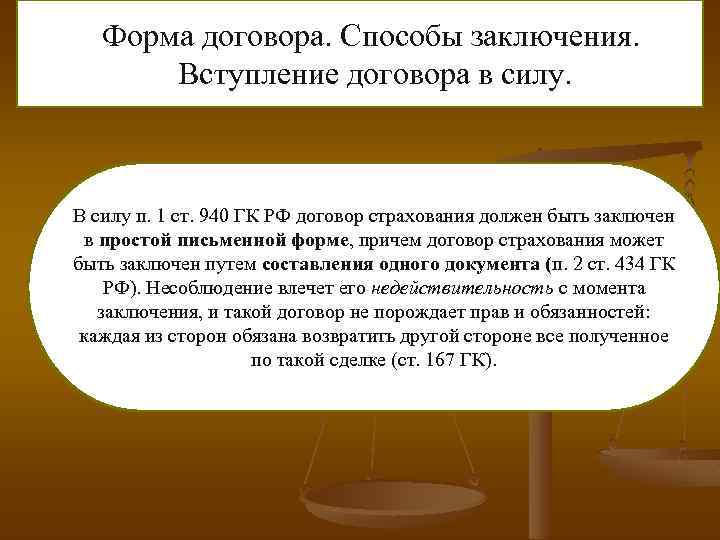 Форма договора. Способы заключения. Вступление договора в силу.

В силу п. 1 ст. 940 ГК РФ договор страхования должен быть заключен в простой письменной форме, причем договор страхования может быть заключен путем составления одного документа (п. 2 ст. 434 ГК РФ). Несоблюдение влечет его недействительность с момента заключения, и такой договор не порождает прав и обязанностей: каждая из сторон обязана возвратить другой стороне все полученное по такой сделке (ст. 167 ГК).